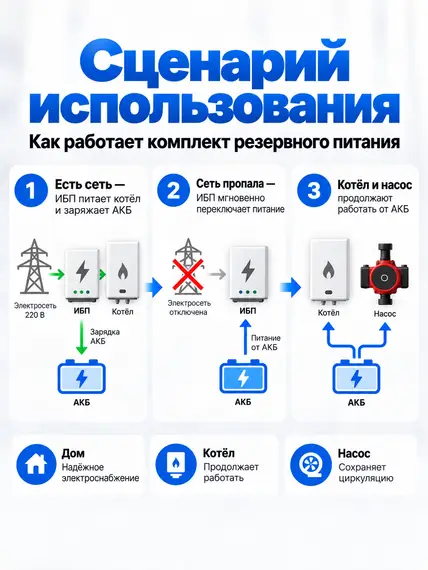 Сценарий использования

Как работает комплект резервного питания

1 Есть сеть — ИБП питает котёл и заряжает АКБ

Электросеть 220 В
ИБП
Котёл
Зарядка АКБ
АКБ

2 Сеть пропала — ИБП мгновенно переключает питание

Электросеть отключена
ИБП
Питание от АКБ
АКБ

3 Котёл и насос продолжают работать от АКБ

Котёл
Насос
АКБ

Дом
Надёжное электроснабжение

Котёл
Продолжает работать

Насос
Сохраняет циркуляцию